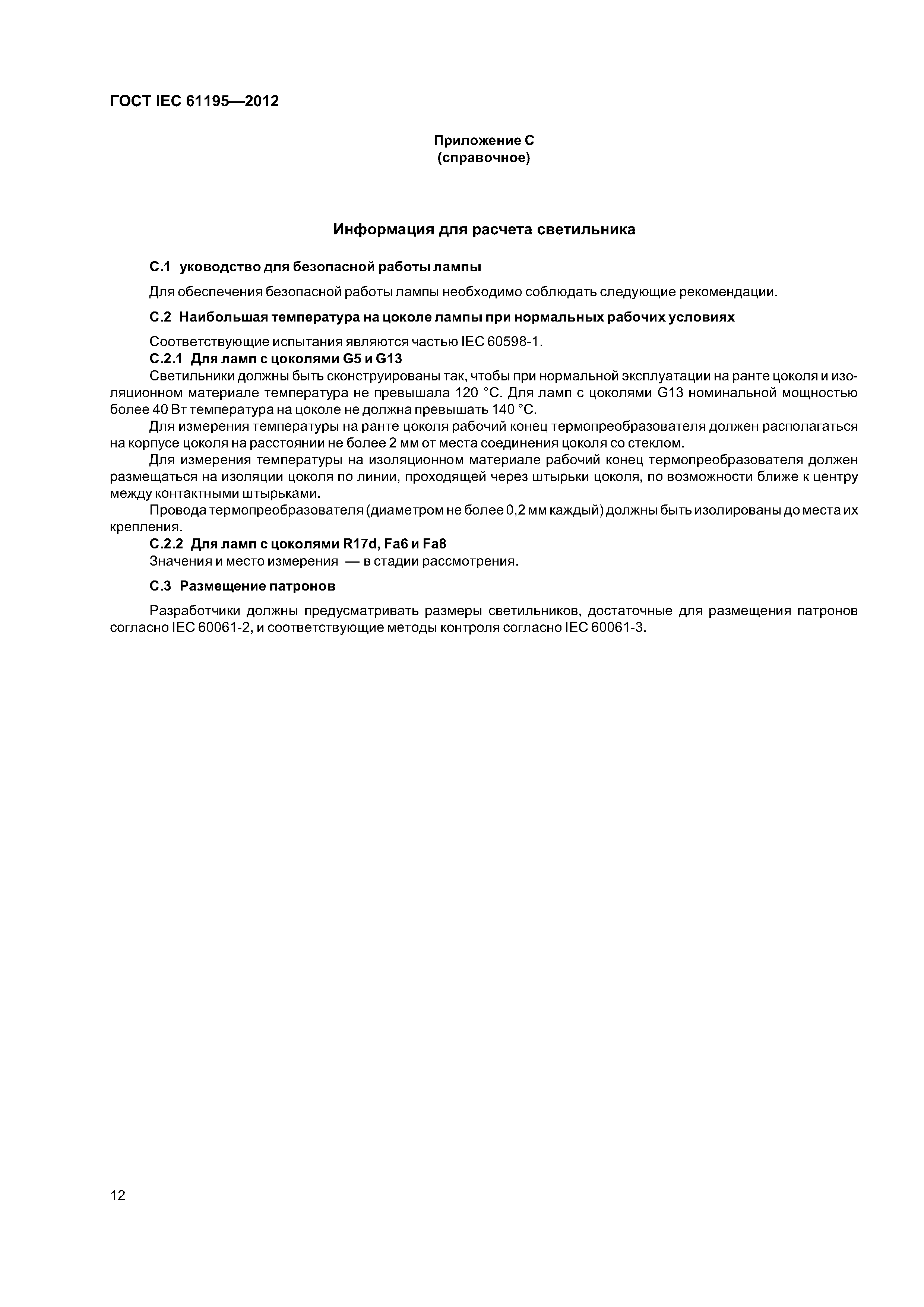 ГОСТ IEC 61195—2012

Приложение С
(справочное)

Информация для расчета светильника

С.1 уководство для безопасной работы лампы

Для обеспечения безопасной работы лампы необходимо соблюдать следующие рекомендации.

С.2 Наибольшая температура на цоколе лампы при нормальных рабочих условиях

Соответствующие испытания являются частью IEC 60598-1.

С.2.1 Для ламп с цоколями G5 и G13

Светильники должны быть сконструированы так, чтобы при нормальной эксплуатации на ранте цоколя и изоляционном материале температура не превышала 120 °С. Для ламп с цоколями G13 номинальной мощностью более 40 Вт температура на цоколе не должна превышать 140 °С.

Для измерения температуры на ранте цоколя рабочий конец термопреобразователя должен располагаться на корпусе цоколя на расстоянии не более 2 мм от места соединения цоколя со стеклом.

Для измерения температуры на изоляционном материале рабочий конец термопреобразователя должен размещаться на изоляции цоколя по линии, проходящей через штырьки цоколя, по возможности ближе к центру между контактными штырьками.

Провода термопреобразователя (диаметром не более 0,2 мм каждый) должны быть изолированы до места их крепления.

С.2.2 Для ламп с цоколями R17d, Fa6 и Fa8

Значения и место измерения — в стадии рассмотрения.

С.3 Размещение патронов

Разработчики должны предусматривать размеры светильников, достаточные для размещения патронов согласно IEC 60061-2, и соответствующие методы контроля согласно IEC 60061-3.

12